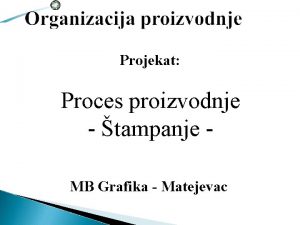 Organizacija proizvodnje

Projekat:

Proces proizvodnje
- Štampanje -

MB Grafika - Matejevac